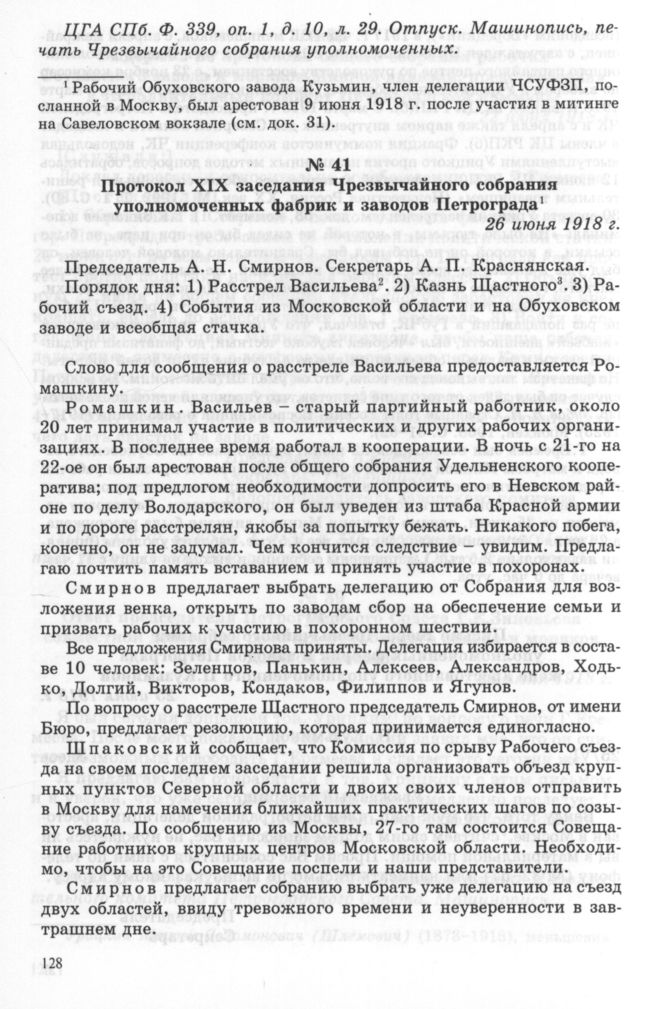 ЦГА СПб. Ф. 339, оп. 1, д. 10, л. 29. Отпуск. Машинопись, печать Чрезвычайного собрания уполномоченных.

$^1$ Рабочий Обуховского завода Кузьмин, член делегации ЧСУФЗП, посланной в Москву, был арестован 9 июня 1918 г. после участия в митинге на Савеловском вокзале (см. док. 31).

№ 41

Протокол XIX заседания Чрезвычайного собрания уполномоченных фабрик и заводов Петрограда$^1$

26 июня 1918 г.

Председатель А. Н. Смирнов. Секретарь А. П. Краснянская.

Порядок дня: 1) Расстрел Васильева$^2$. 2) Казнь Щастного$^3$. 3) Рабочий съезд. 4) События из Московской области и на Обуховском заводе и всеобщая стачка.

Слово для сообщения о расстреле Васильева предоставляется Ромашкину.

Ромашкин. Васильев – старый партийный работник, около 20 лет принимал участие в политических и других рабочих организациях. В последнее время работал в кооперации. В ночь с 21-го на 22-ое он был арестован после общего собрания Удельненского кооператива; под предлогом необходимости допросить его в Невском районе по делу Володарского, он был уведен из штаба Красной армии и по дороге расстрелян, якобы за попытку бежать. Никакого побега, конечно, он не задумал. Чем кончится следствие – увидим. Предлагаю почтить память вставанием и принять участие в похоронах.

Смирнов предлагает выбрать делегацию от Собрания для возложения венка, открыть по заводам сбор на обеспечение семьи и призвать рабочих к участию в похоронном шествии.

Все предложения Смирнова приняты. Делегация избирается в составе 10 человек: Зеленцов, Панькин, Алексеев, Александров, Ходько, Долгий, Викторов, Кондаков, Филиппов и Ягунов.

По вопросу о расстреле Щастного председатель Смирнов, от имени Бюро, предлагает резолюцию, которая принимается единогласно.

Шпаковский сообщает, что Комиссия по срыву Рабочего съезда на своем последнем заседании решила организовать объезд крупных пунктов Северной области и двоих своих членов отправить в Москву для намечения ближайших практических шагов по созыву съезда. По сообщению из Москвы, 27-го там состоится Совещание работников крупных центров Московской области. Необходимо, чтобы на это Совещание поспели и наши представители.

Смирнов предлагает собранию выбрать уже делегацию на съезд двух областей, ввиду тревожного времени и неуверенности в завтрашнем дне.

128